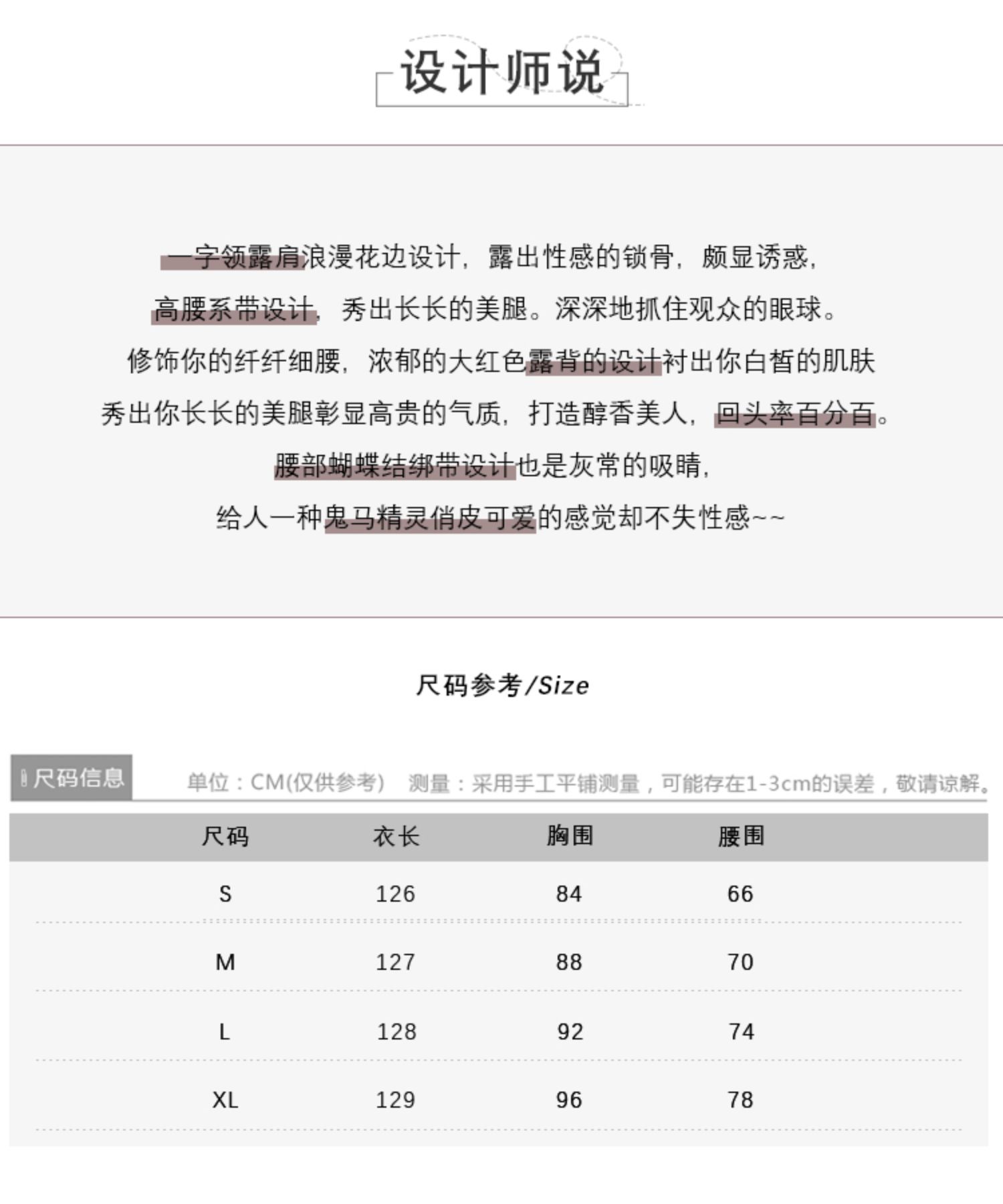 设计师说

一字领露肩浪漫花边设计，露出性感的锁骨，颇显诱惑，
高腰系带设计，秀出长长的美腿。深深地抓住观众的眼球。
修饰你的纤纤细腰，浓郁的大红色露背的设计衬出你白皙的肌肤
秀出你长长的美腿彰显高贵的气质，打造醇香美人，回头率百分百。
腰部蝴蝶结绑带设计也是灰常的吸睛，
给人一种鬼马精灵俏皮可爱的感觉却不失性感~~

尺码参考/Size

尺码信息 单位：CM(仅供参考) 测量：采用手工平铺测量，可能存在1-3cm的误差，敬请谅解。

| 尺码 | 衣长 | 胸围 | 腰围 |
|---|---|---|---|
| S | 126 | 84 | 66 |
| M | 127 | 88 | 70 |
| L | 128 | 92 | 74 |
| XL | 129 | 96 | 78 |